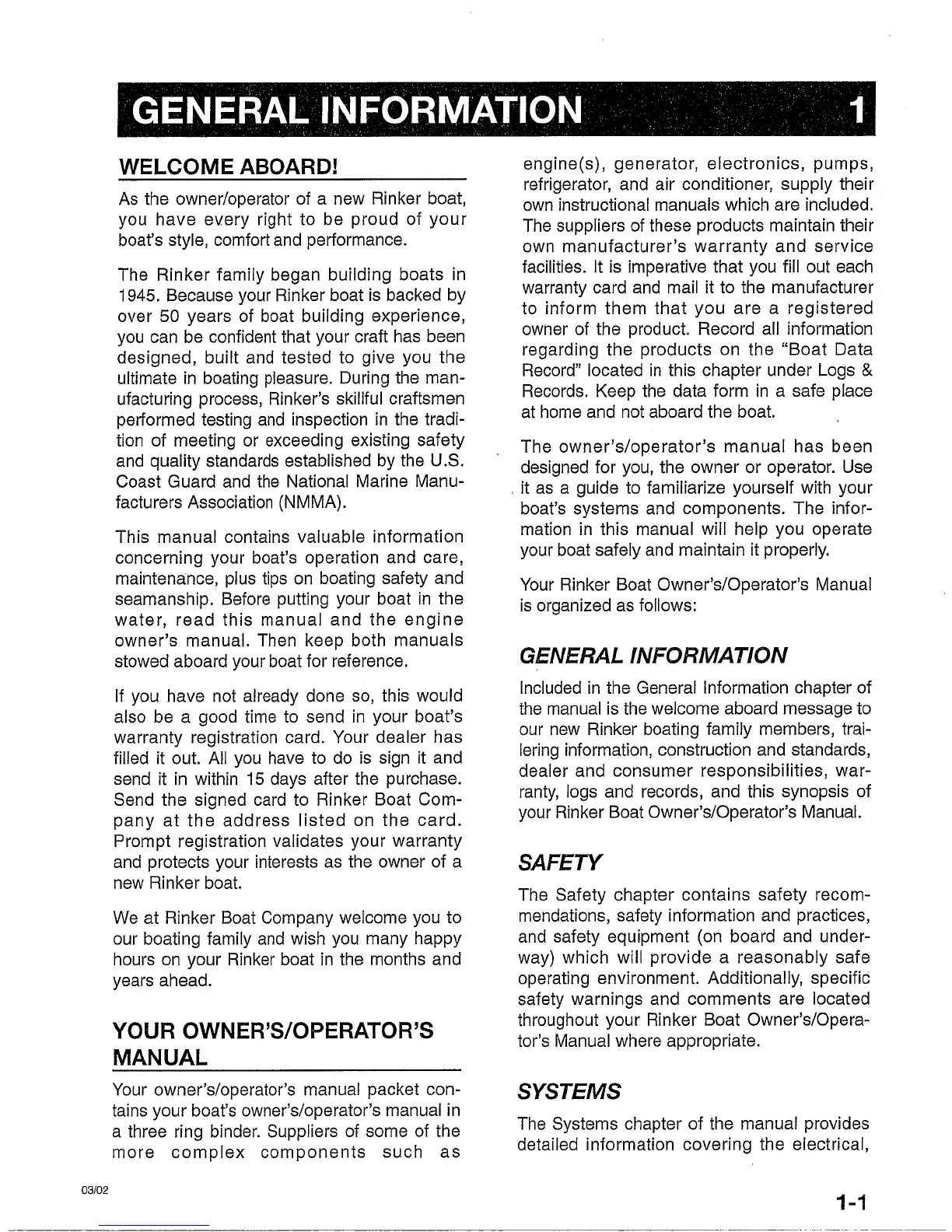 GENERAL INFORMATION 1

WELCOME ABOARD!

As the owner/operator of a new Rinker boat, you have every right to be proud of your boat's style, comfort and performance.

The Rinker family began building boats in 1945. Because your Rinker boat is backed by over 50 years of boat building experience, you can be confident that your craft has been designed, built and tested to give you the ultimate in boating pleasure. During the manufacturing process, Rinker's skillful craftsmen performed testing and inspection in the tradition of meeting or exceeding existing safety and quality standards established by the U.S. Coast Guard and the National Marine Manufacturers Association (NMMA).

This manual contains valuable information concerning your boat's operation and care, maintenance, plus tips on boating safety and seamanship. Before putting your boat in the water, read this manual and the engine owner's manual. Then keep both manuals stowed aboard your boat for reference.

If you have not already done so, this would also be a good time to send in your boat's warranty registration card. Your dealer has filled it out. All you have to do is sign it and send it in within 15 days after the purchase. Send the signed card to Rinker Boat Company at the address listed on the card. Prompt registration validates your warranty and protects your interests as the owner of a new Rinker boat.

We at Rinker Boat Company welcome you to our boating family and wish you many happy hours on your Rinker boat in the months and years ahead.

YOUR OWNER'S/OPERATOR'S MANUAL

Your owner's/operator's manual packet contains your boat's owner's/operator's manual in a three ring binder. Suppliers of some of the more complex components such as engine(s), generator, electronics, pumps, refrigerator, and air conditioner, supply their own instructional manuals which are included. The suppliers of these products maintain their own manufacturer's warranty and service facilities. It is imperative that you fill out each warranty card and mail it to the manufacturer to inform them that you are a registered owner of the product. Record all information regarding the products on the "Boat Data Record" located in this chapter under Logs & Records. Keep the data form in a safe place at home and not aboard the boat.

The owner's/operator's manual has been designed for you, the owner or operator. Use it as a guide to familiarize yourself with your boat's systems and components. The information in this manual will help you operate your boat safely and maintain it properly.

Your Rinker Boat Owner's/Operator's Manual is organized as follows:

GENERAL INFORMATION

Included in the General Information chapter of the manual is the welcome aboard message to our new Rinker boating family members, trailering information, construction and standards, dealer and consumer responsibilities, warranty, logs and records, and this synopsis of your Rinker Boat Owner's/Operator's Manual.

SAFETY

The Safety chapter contains safety recommendations, safety information and practices, and safety equipment (on board and underway) which will provide a reasonably safe operating environment. Additionally, specific safety warnings and comments are located throughout your Rinker Boat Owner's/Operator's Manual where appropriate.

SYSTEMS

The Systems chapter of the manual provides detailed information covering the electrical,

03/02

1-1